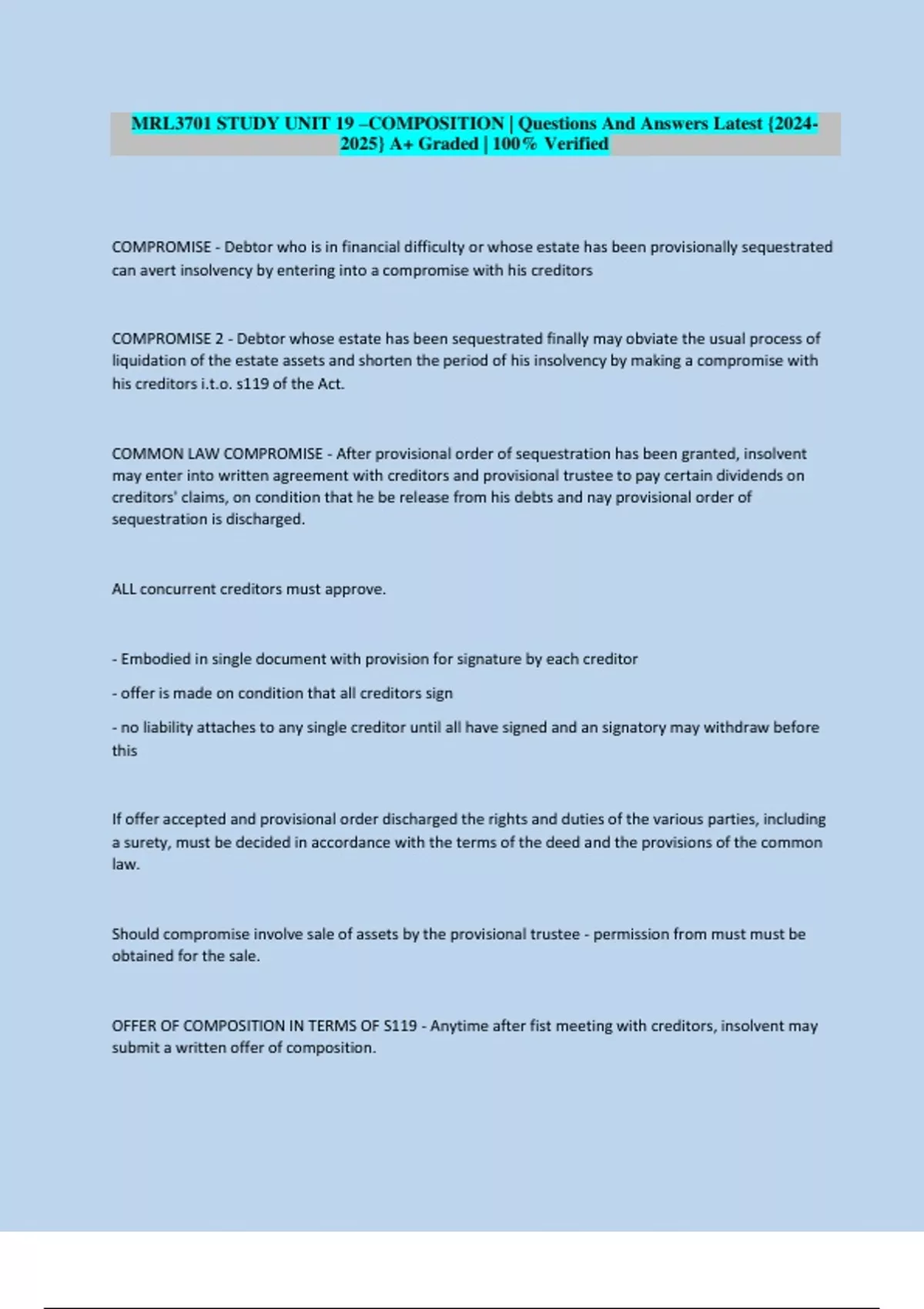 MRL3701 STUDY UNIT 19 –COMPOSITION | Questions And Answers Latest {2024-2025} A+ Graded | 100% Verified

COMPROMISE - Debtor who is in financial difficulty or whose estate has been provisionally sequestrated can avert insolvency by entering into a compromise with his creditors

COMPROMISE 2 - Debtor whose estate has been sequestrated finally may obviate the usual process of liquidation of the estate assets and shorten the period of his insolvency by making a compromise with his creditors i.t.o. s119 of the Act.

COMMON LAW COMPROMISE - After provisional order of sequestration has been granted, insolvent may enter into written agreement with creditors and provisional trustee to pay certain dividends on creditors' claims, on condition that he be release from his debts and nay provisional order of sequestration is discharged.

ALL concurrent creditors must approve.

- Embodied in single document with provision for signature by each creditor

- offer is made on condition that all creditors sign

- no liability attaches to any single creditor until all have signed and an signatory may withdraw before this

If offer accepted and provisional order discharged the rights and duties of the various parties, including a surety, must be decided in accordance with the terms of the deed and the provisions of the common law.

Should compromise involve sale of assets by the provisional trustee - permission from must must be obtained for the sale.

OFFER OF COMPOSITION IN TERMS OF S119 - Anytime after fist meeting with creditors, insolvent may submit a written offer of composition.